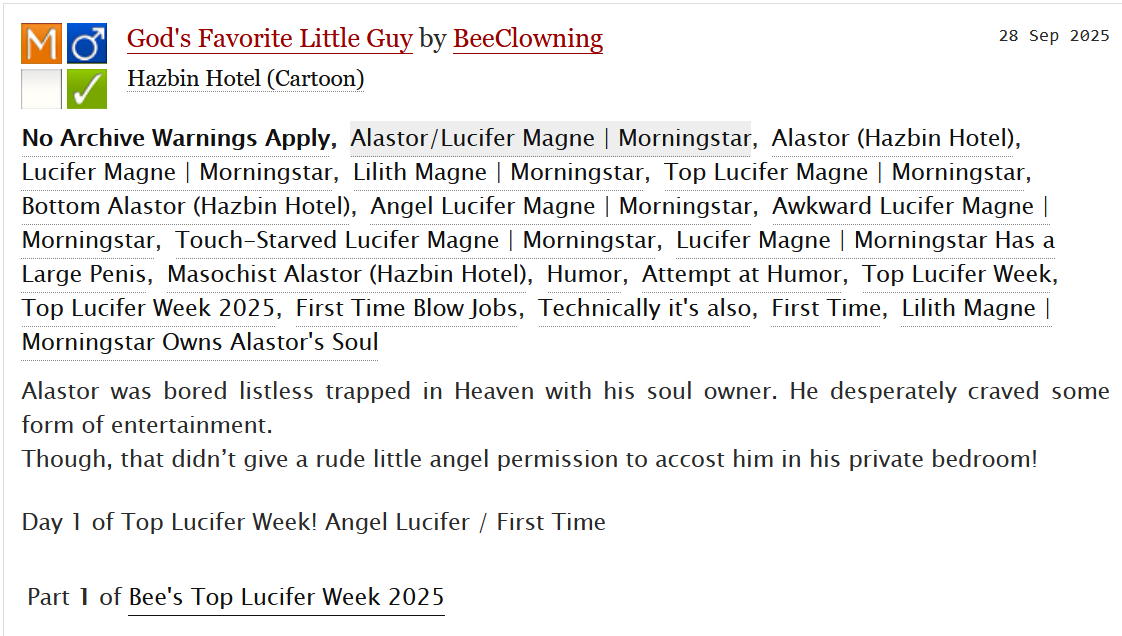 M ♂
✓

God's Favorite Little Guy by BeeClowning

28 Sep 2025

Hazbin Hotel (Cartoon)

No Archive Warnings Apply, Alastor/Lucifer Magne | Morningstar, Alastor (Hazbin Hotel), Lucifer Magne | Morningstar, Lilith Magne | Morningstar, Top Lucifer Magne | Morningstar, Bottom Alastor (Hazbin Hotel), Angel Lucifer Magne | Morningstar, Awkward Lucifer Magne | Morningstar, Touch-Starved Lucifer Magne | Morningstar, Lucifer Magne | Morningstar Has a Large Penis, Masochist Alastor (Hazbin Hotel), Humor, Attempt at Humor, Top Lucifer Week, Top Lucifer Week 2025, First Time Blow Jobs, Technically it's also, First Time, Lilith Magne | Morningstar Owns Alastor's Soul

Alastor was bored listless trapped in Heaven with his soul owner. He desperately craved some form of entertainment.
Though, that didn't give a rude little angel permission to accost him in his private bedroom!

Day 1 of Top Lucifer Week! Angel Lucifer / First Time

Part 1 of Bee's Top Lucifer Week 2025